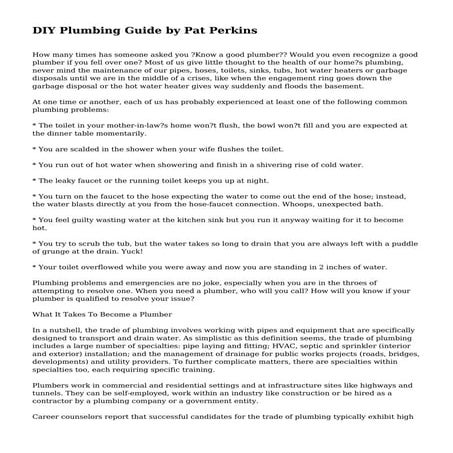 DIY Plumbing Guide by Pat Perkins

How many times has someone asked you ?Know a good plumber?? Would you even recognize a good plumber if you fell over one? Most of us give little thought to the health of our home?s plumbing, never mind the maintenance of our pipes, hoses, toilets, sinks, tubs, hot water heaters or garbage disposals until we are in the middle of a crises, like when the engagement ring goes down the garbage disposal or the hot water heater gives way suddenly and floods the basement.

At one time or another, each of us has probably experienced at least one of the following common plumbing problems:

* The toilet in your mother-in-law?s home won?t flush, the bowl won?t fill and you are expected at the dinner table momentarily.

* You are scalded in the shower when your wife flushes the toilet.

* You run out of hot water when showering and finish in a shivering rise of cold water.

* The leaky faucet or the running toilet keeps you up at night.

* You turn on the faucet to the hose expecting the water to come out the end of the hose; instead, the water blasts directly at you from the hose-faucet connection. Whoops, unexpected bath.

* You feel guilty wasting water at the kitchen sink but you run it anyway waiting for it to become hot.

* You try to scrub the tub, but the water takes so long to drain that you are always left with a puddle of grunge at the drain. Yuck!

* Your toilet overflowed while you were away and now you are standing in 2 inches of water.

Plumbing problems and emergencies are no joke, especially when you are in the throes of attempting to resolve one. When you need a plumber, who will you call? How will you know if your plumber is qualified to resolve your issue?

What It Takes To Become a Plumber

In a nutshell, the trade of plumbing involves working with pipes and equipment that are specifically designed to transport and drain water. As simplistic as this definition seems, the trade of plumbing includes a large number of specialties: pipe laying and fitting; HVAC, septic and sprinkler (interior and exterior) installation; and the management of drainage for public works projects (roads, bridges, developments) and utility providers. To further complicate matters, there are specialties within specialties too, each requiring specific training.

Plumbers work in commercial and residential settings and at infrastructure sites like highways and tunnels. They can be self-employed, work within an industry like construction or be hired as a contractor by a plumbing company or a government entity.

Career counselors report that successful candidates for the trade of plumbing typically exhibit high